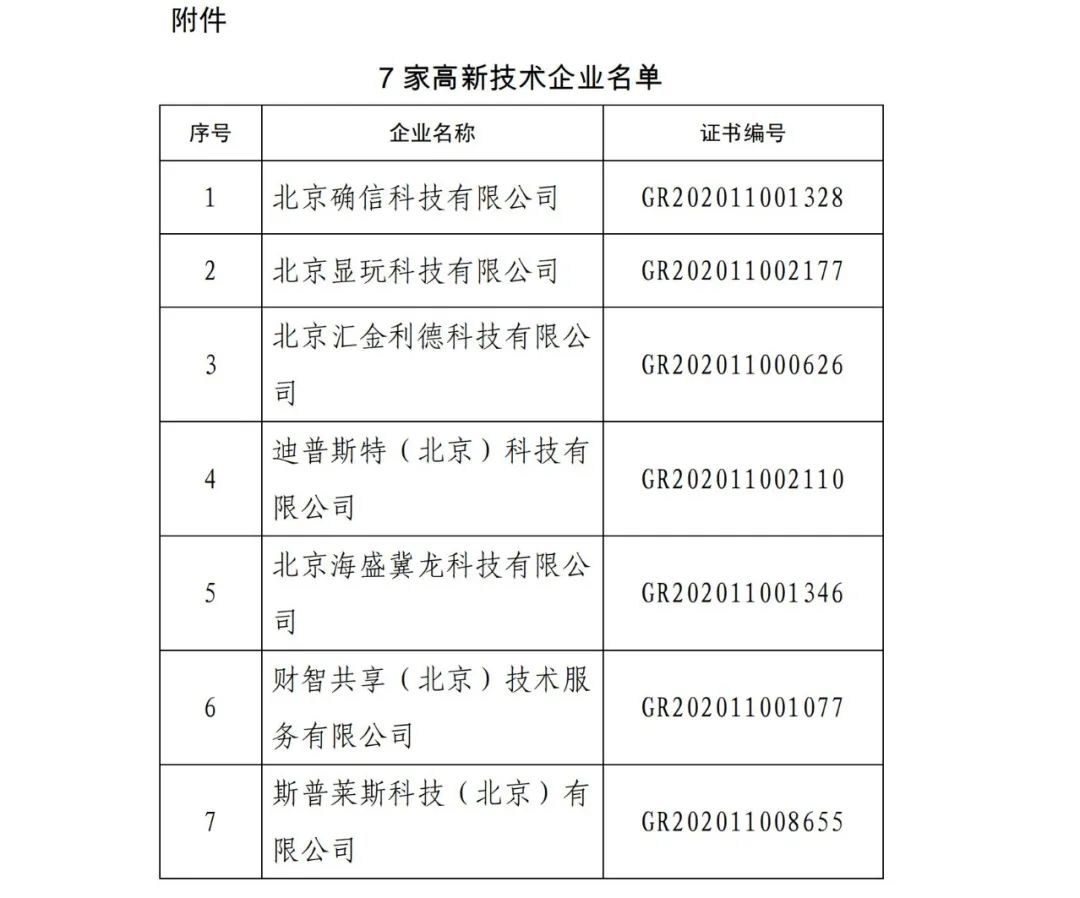 附件

7 家高新技术企业名单

| 序号 | 企业名称 | 证书编号 |
|---|---|---|
| 1 | 北京确信科技有限公司 | GR202011001328 |
| 2 | 北京显玩科技有限公司 | GR202011002177 |
| 3 | 北京汇金利德科技有限公司 | GR202011000626 |
| 4 | 迪普斯特（北京）科技有限公司 | GR202011002110 |
| 5 | 北京海盛冀龙科技有限公司 | GR202011001346 |
| 6 | 财智共享（北京）技术服务有限公司 | GR202011001077 |
| 7 | 斯普莱斯科技（北京）有限公司 | GR202011008655 |